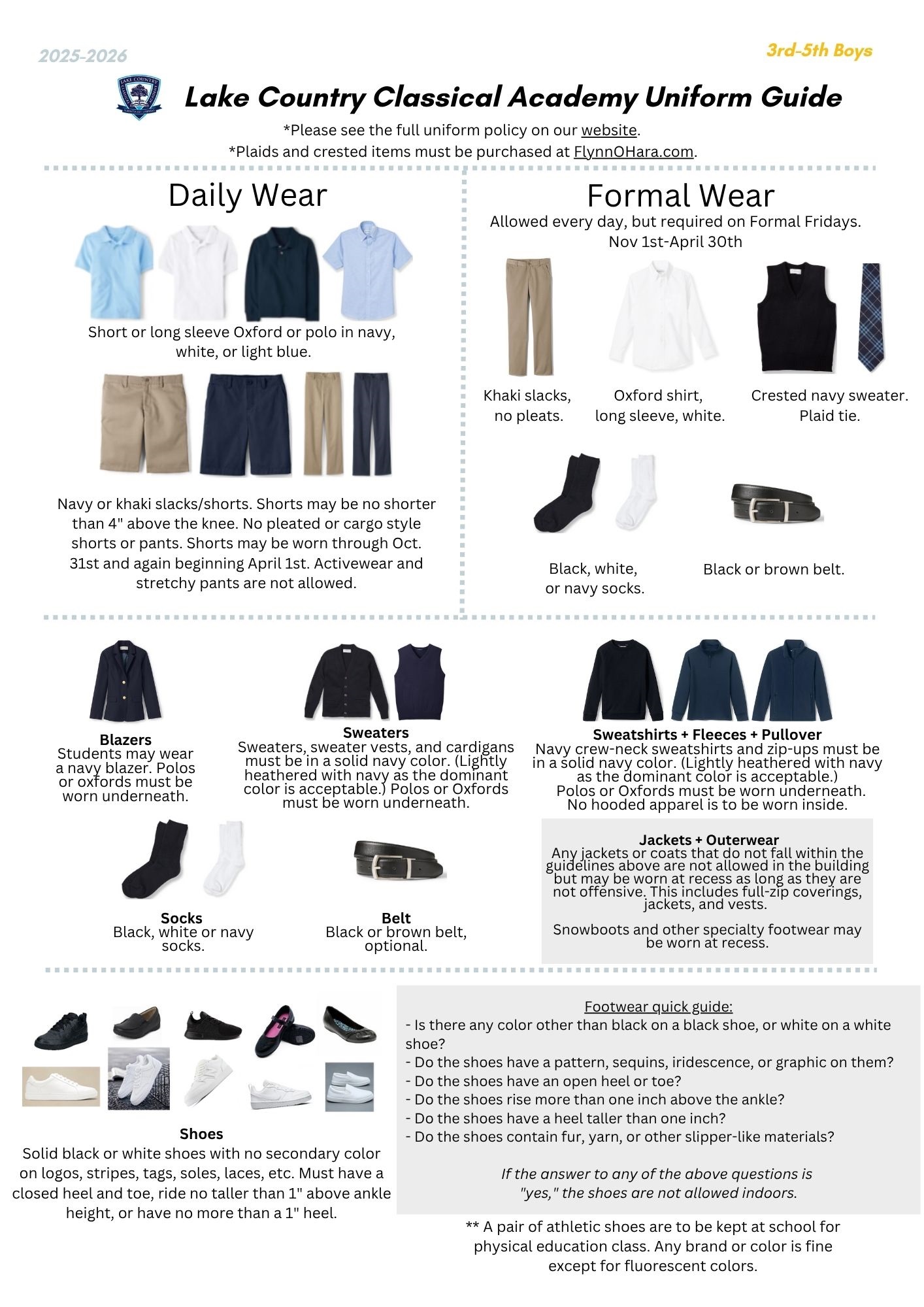 2025-2026

3rd-5th Boys

LAKE COUNTRY

Lake Country Classical Academy Uniform Guide

*Please see the full uniform policy on our website.
*Plaids and crested items must be purchased at FlynnOHara.com.

Daily Wear

Short or long sleeve Oxford or polo in navy, white, or light blue.

Navy or khaki slacks/shorts. Shorts may be no shorter than 4" above the knee. No pleated or cargo style shorts or pants. Shorts may be worn through Oct. 31st and again beginning April 1st. Activewear and stretchy pants are not allowed.

Formal Wear

Allowed every day, but required on Formal Fridays.
Nov 1st-April 30th

Khaki slacks, no pleats.

Oxford shirt, long sleeve, white.

Crested navy sweater. Plaid tie.

Black, white, or navy socks.

Black or brown belt.

Blazers
Students may wear a navy blazer. Polos or oxfords must be worn underneath.

Sweaters
Sweaters, sweater vests, and cardigans must be in a solid navy color. (Lightly heathered with navy as the dominant color is acceptable.) Polos or Oxfords must be worn underneath.

Sweatshirts + Fleeces + Pullover
Navy crew-neck sweatshirts and zip-ups must be in a solid navy color. (Lightly heathered with navy as the dominant color is acceptable.) Polos or Oxfords must be worn underneath. No hooded apparel is to be worn inside.

Socks
Black, white or navy socks.

Belt
Black or brown belt, optional.

Jackets + Outerwear
Any jackets or coats that do not fall within the guidelines above are not allowed in the building but may be worn at recess as long as they are not offensive. This includes full-zip coverings, jackets, and vests.

Snowboots and other specialty footwear may be worn at recess.

Shoes
Solid black or white shoes with no secondary color on logos, stripes, tags, soles, laces, etc. Must have a closed heel and toe, ride no taller than 1" above ankle height, or have no more than a 1" heel.

Footwear quick guide:
- Is there any color other than black on a black shoe, or white on a white shoe?
- Do the shoes have a pattern, sequins, iridescence, or graphic on them?
- Do the shoes have an open heel or toe?
- Do the shoes rise more than one inch above the ankle?
- Do the shoes have a heel taller than one inch?
- Do the shoes contain fur, yarn, or other slipper-like materials?

If the answer to any of the above questions is "yes," the shoes are not allowed indoors.

** A pair of athletic shoes are to be kept at school for physical education class. Any brand or color is fine except for fluorescent colors.